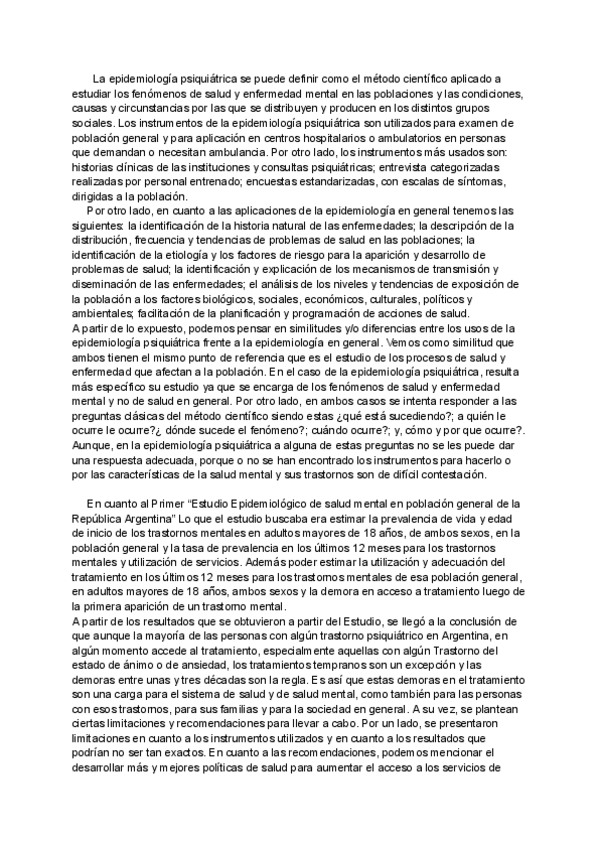 La epidemiología psiquiátrica se puede definir como el método científico aplicado a estudiar los fenómenos de salud y enfermedad mental en las poblaciones y las condiciones, causas y circunstancias por las que se distribuyen y producen en los distintos grupos sociales. Los instrumentos de la epidemiología psiquiátrica son utilizados para examen de población general y para aplicación en centros hospitalarios o ambulatorios en personas que demandan o necesitan ambulancia. Por otro lado, los instrumentos más usados son: historias clínicas de las instituciones y consultas psiquiátricas; entrevista categorizadas realizadas por personal entrenado; encuestas estandarizadas, con escalas de síntomas, dirigidas a la población.

Por otro lado, en cuanto a las aplicaciones de la epidemiología en general tenemos las siguientes: la identificación de la historia natural de las enfermedades; la descripción de la distribución, frecuencia y tendencias de problemas de salud en las poblaciones; la identificación de la etiología y los factores de riesgo para la aparición y desarrollo de problemas de salud; la identificación y explicación de los mecanismos de transmisión y diseminación de las enfermedades; el análisis de los niveles y tendencias de exposición de la población a los factores biológicos, sociales, económicos, culturales, políticos y ambientales; facilitación de la planificación y programación de acciones de salud.
A partir de lo expuesto, podemos pensar en similitudes y/o diferencias entre los usos de la epidemiología psiquiátrica frente a la epidemiología en general. Vemos como similitud que ambos tienen el mismo punto de referencia que es el estudio de los procesos de salud y enfermedad que afectan a la población. En el caso de la epidemiología psiquiátrica, resulta más específico su estudio ya que se encarga de los fenómenos de salud y enfermedad mental y no de salud en general. Por otro lado, en ambos casos se intenta responder a las preguntas clásicas del método científico siendo estas ¿qué está sucediendo?; a quién le ocurre le ocurre?¿ dónde sucede el fenómeno?; cuándo ocurre?; y, cómo y por que ocurre?. Aunque, en la epidemiología psiquiátrica a alguna de estas preguntas no se les puede dar una respuesta adecuada, porque o no se han encontrado los instrumentos para hacerlo o por las características de la salud mental y sus trastornos son de difícil contestación.

En cuanto al Primer "Estudio Epidemiológico de salud mental en población general de la República Argentina" Lo que el estudio buscaba era estimar la prevalencia de vida y edad de inicio de los trastornos mentales en adultos mayores de 18 años, de ambos sexos, en la población general y la tasa de prevalencia en los últimos 12 meses para los trastornos mentales y utilización de servicios. Además poder estimar la utilización y adecuación del tratamiento en los últimos 12 meses para los trastornos mentales de esa población general, en adultos mayores de 18 años, ambos sexos y la demora en acceso a tratamiento luego de la primera aparición de un trastorno mental.
A partir de los resultados que se obtuvieron a partir del Estudio, se llegó a la conclusión de que aunque la mayoría de las personas con algún trastorno psiquiátrico en Argentina, en algún momento accede al tratamiento, especialmente aquellas con algún Trastorno del estado de ánimo o de ansiedad, los tratamientos tempranos son un excepción y las demoras entre unas y tres décadas son la regla. Es así que estas demoras en el tratamiento son una carga para el sistema de salud y de salud mental, como también para las personas con esos trastornos, para sus familias y para la sociedad en general. A su vez, se plantean ciertas limitaciones y recomendaciones para llevar a cabo. Por un lado, se presentaron limitaciones en cuanto a los instrumentos utilizados y en cuanto a los resultados que podrían no ser tan exactos. En cuanto a las recomendaciones, podemos mencionar el desarrollar más y mejores políticas de salud para aumentar el acceso a los servicios de